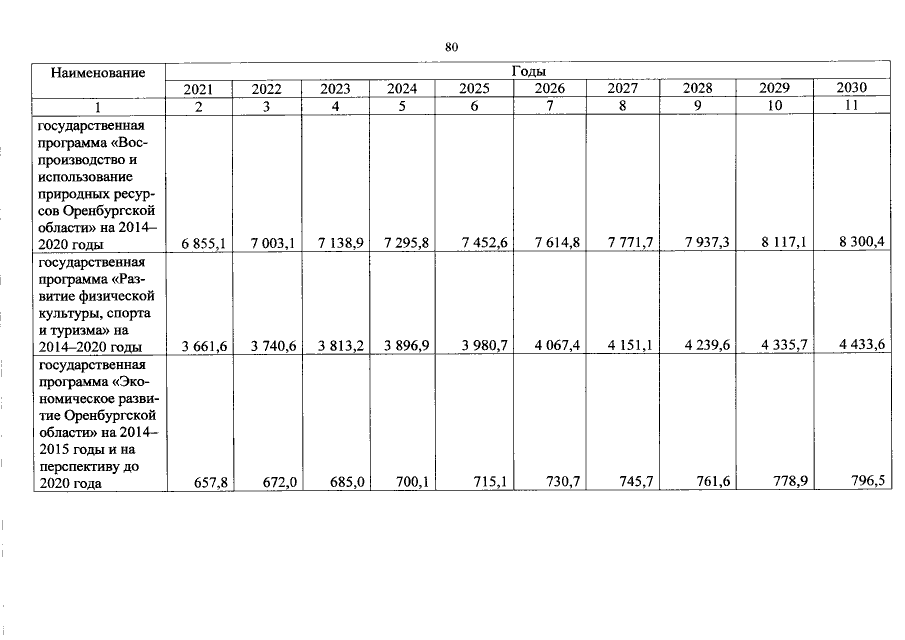 80

| Наименование | Годы | | | | | | | | | |
|---|---|---|---|---|---|---|---|---|---|---|
| | 2021 | 2022 | 2023 | 2024 | 2025 | 2026 | 2027 | 2028 | 2029 | 2030 |
| 1 | 2 | 3 | 4 | 5 | 6 | 7 | 8 | 9 | 10 | 11 |
| государственная программа «Воспроизводство и использование природных ресурсов Оренбургской области» на 2014–2020 годы | 6 855,1 | 7 003,1 | 7 138,9 | 7 295,8 | 7 452,6 | 7 614,8 | 7 771,7 | 7 937,3 | 8 117,1 | 8 300,4 |
| государственная программа «Развитие физической культуры, спорта и туризма» на 2014–2020 годы | 3 661,6 | 3 740,6 | 3 813,2 | 3 896,9 | 3 980,7 | 4 067,4 | 4 151,1 | 4 239,6 | 4 335,7 | 4 433,6 |
| государственная программа «Экономическое развитие Оренбургской области» на 2014–2015 годы и на перспективу до 2020 года | 657,8 | 672,0 | 685,0 | 700,1 | 715,1 | 730,7 | 745,7 | 761,6 | 778,9 | 796,5 |